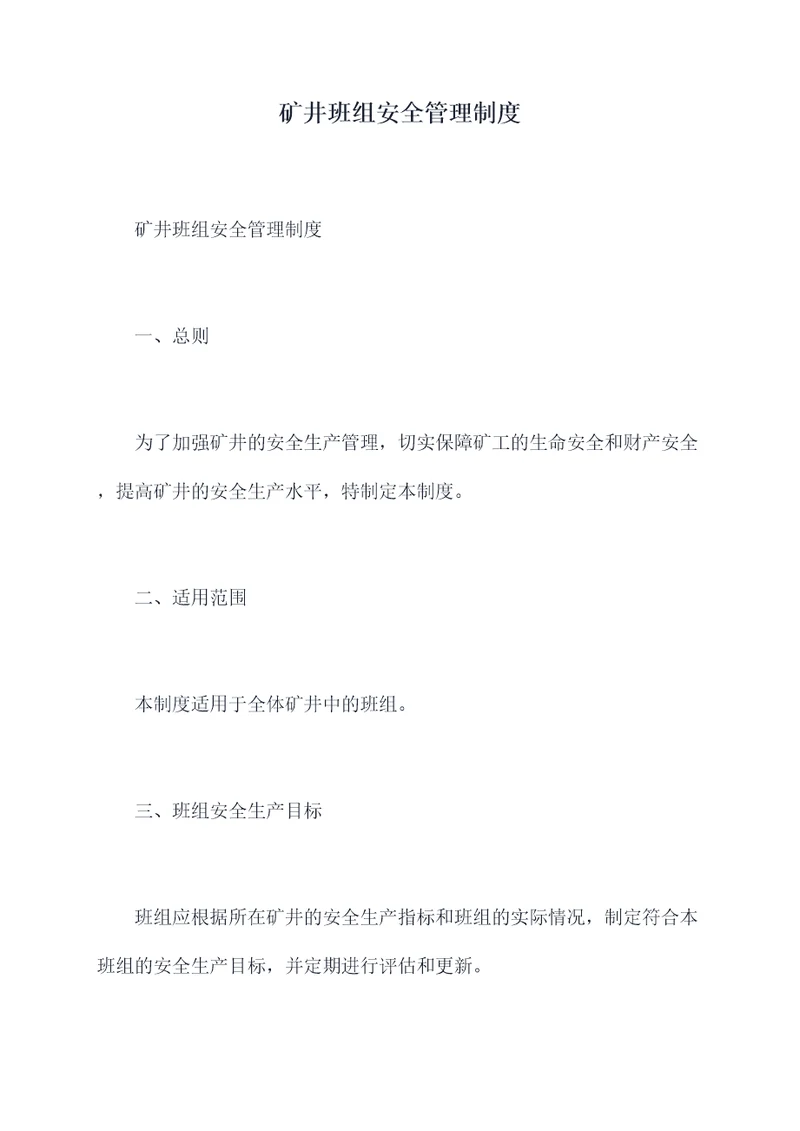 矿井班组安全管理制度

矿井班组安全管理制度

一、总则

为了加强矿井的安全生产管理，切实保障矿工的生命安全和财产安全，提高矿井的安全生产水平，特制定本制度。

二、适用范围

本制度适用于全体矿井中的班组。

三、班组安全生产目标

班组应根据所在矿井的安全生产指标和班组的实际情况，制定符合本班组的安全生产目标，并定期进行评估和更新。